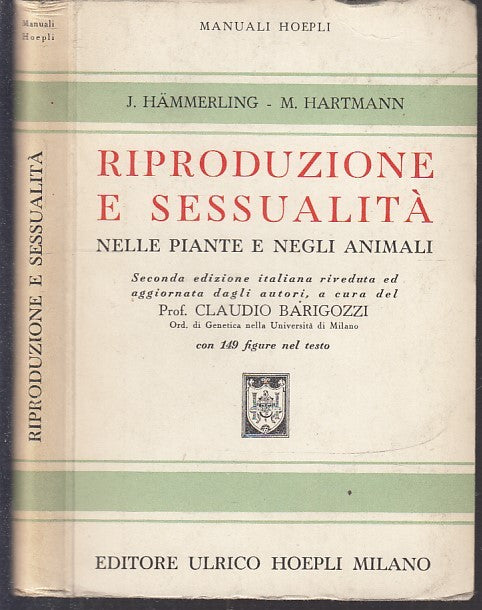 Manuali Hoepli

RIPRODUZIONE E SESSUALITÀ

MANUALI HOEPLI

J. HÄMMERLING - M. HARTMANN

RIPRODUZIONE E SESSUALITÀ

NELLE PIANTE E NEGLI ANIMALI

Seconda edizione italiana riveduta ed aggiornata dagli autori, a cura del

Prof. CLAUDIO BARIGOZZI

Ord. di Genetica nella Università di Milano

con 149 figure nel testo

EDITORE ULRICO HOEPLI MILANO